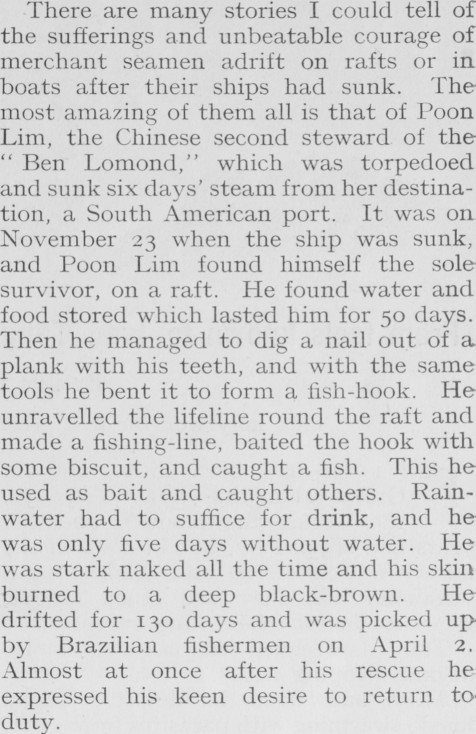 There are many stories I could tell of the sufferings and unbeatable courage of merchant seamen adrift on rafts or in boats after their ships had sunk. The most amazing of them all is that of Poon Lim, the Chinese second steward of the "Ben Lomond," which was torpedoed and sunk six days' steam from her destination, a South American port. It was on November 23 when the ship was sunk, and Poon Lim found himself the sole survivor, on a raft. He found water and food stored which lasted him for 50 days. Then he managed to dig a nail out of a plank with his teeth, and with the same tools he bent it to form a fish-hook. He unravelled the lifeline round the raft and made a fishing-line, baited the hook with some biscuit, and caught a fish. This he used as bait and caught others. Rainwater had to suffice for drink, and he was only five days without water. He was stark naked all the time and his skin burned to a deep black-brown. He drifted for 130 days and was picked up by Brazilian fishermen on April 2. Almost at once after his rescue he expressed his keen desire to return to duty.